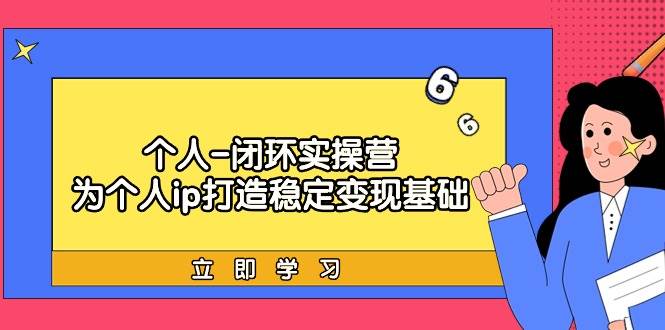 6
6
个人-闭环实操营
为个人ip打造稳定变现基础
立即学习